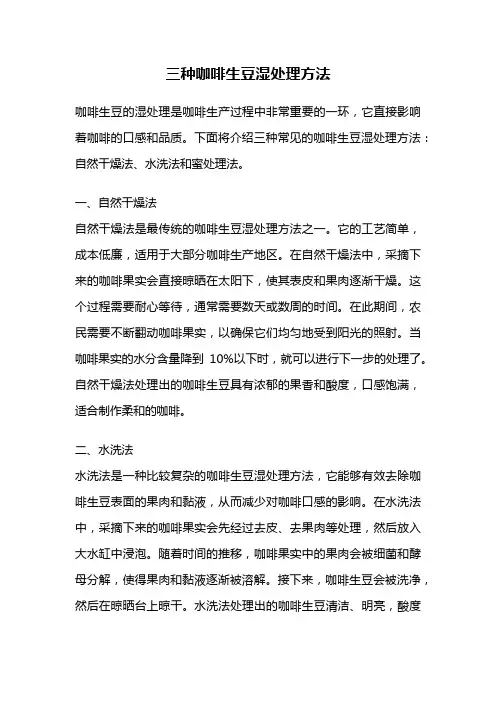 三种咖啡生豆湿处理方法

咖啡生豆的湿处理是咖啡生产过程中非常重要的一环，它直接影响着咖啡的口感和品质。下面将介绍三种常见的咖啡生豆湿处理方法：自然干燥法、水洗法和蜜处理法。

一、自然干燥法

自然干燥法是最传统的咖啡生豆湿处理方法之一。它的工艺简单，成本低廉，适用于大部分咖啡生产地区。在自然干燥法中，采摘下来的咖啡果实会直接晾晒在太阳下，使其表皮和果肉逐渐干燥。这个过程需要耐心等待，通常需要数天或数周的时间。在此期间，农民需要不断翻动咖啡果实，以确保它们均匀地受到阳光的照射。当咖啡果实的水分含量降到 10%以下时，就可以进行下一步的处理了。自然干燥法处理出的咖啡生豆具有浓郁的果香和酸度，口感饱满，适合制作柔和的咖啡。

二、水洗法

水洗法是一种比较复杂的咖啡生豆湿处理方法，它能够有效去除咖啡生豆表面的果肉和黏液，从而减少对咖啡口感的影响。在水洗法中，采摘下来的咖啡果实会先经过去皮、去果肉等处理，然后放入大水缸中浸泡。随着时间的推移，咖啡果实中的果肉会被细菌和酵母分解，使得果肉和黏液逐渐被溶解。接下来，咖啡生豆会被洗净，然后在晾晒台上晾干。水洗法处理出的咖啡生豆清洁、明亮，酸度